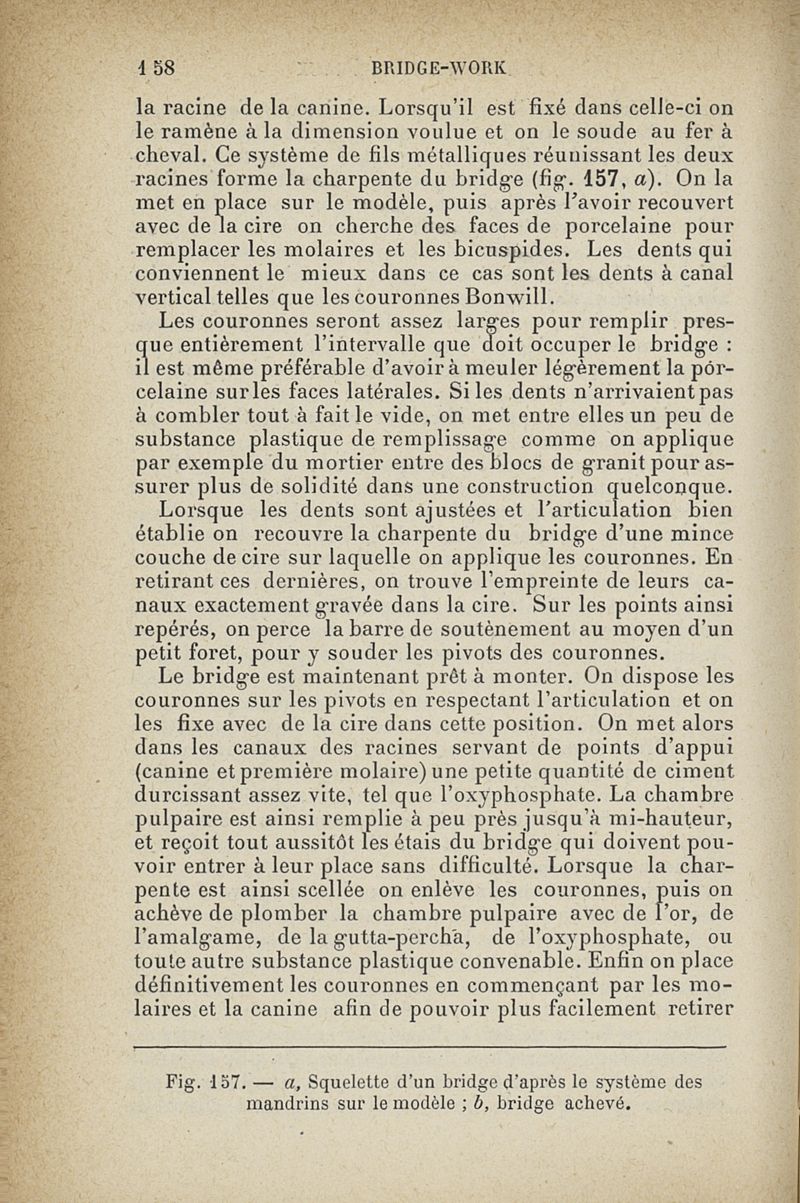 158 BRIDGE-WORK

la racine de la canine. Lorsqu'il est fixé dans celle-ci on le ramène à la dimension voulue et on le soude au fer à cheval. Ce système de fils métalliques réunissant les deux racines forme la charpente du bridge (fig. 157, a). On la met en place sur le modèle, puis après l'avoir recouvert avec de la cire on cherche des faces de porcelaine pour remplacer les molaires et les bicuspides. Les dents qui conviennent le mieux dans ce cas sont les dents à canal vertical telles que les couronnes Bonwill.

Les couronnes seront assez larges pour remplir presque entièrement l'intervalle que doit occuper le bridge : il est même préférable d'avoir à meuler légèrement la pórcelaine sur les faces latérales. Si les dents n'arrivaient pas à combler tout à fait le vide, on met entre elles un peu de substance plastique de remplissage comme on applique par exemple du mortier entre des blocs de granit pour assurer plus de solidité dans une construction quelconque.

Lorsque les dents sont ajustées et l'articulation bien établie on recouvre la charpente du bridge d'une mince couche de cire sur laquelle on applique les couronnes. En retirant ces dernières, on trouve l'empreinte de leurs canaux exactement gravée dans la cire. Sur les points ainsi repérés, on perce la barre de soutènement au moyen d'un petit foret, pour y souder les pivots des couronnes.

Le bridge est maintenant prêt à monter. On dispose les couronnes sur les pivots en respectant l'articulation et on les fixe avec de la cire dans cette position. On met alors dans les canaux des racines servant de points d'appui (canine et première molaire) une petite quantité de ciment durcissant assez vite, tel que l'oxyphosphate. La chambre pulpaire est ainsi remplie à peu près jusqu'à mi-hauteur, et reçoit tout aussitôt les étais du bridge qui doivent pouvoir entrer à leur place sans difficulté. Lorsque la charpente est ainsi scellée on enlève les couronnes, puis on achève de plomber la chambre pulpaire avec de l'or, de l'amalgame, de la gutta-percha, de l'oxyphosphate, ou toute autre substance plastique convenable. Enfin on place définitivement les couronnes en commençant par les molaires et la canine afin de pouvoir plus facilement retirer

Fig. 157. — a, Squelette d'un bridge d'après le système des mandrins sur le modèle ; b, bridge achevé.